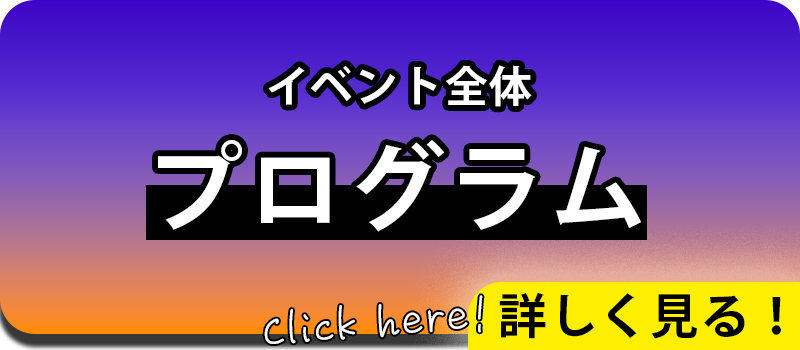 イベント全体

プログラム

Click here!

詳しく見る！